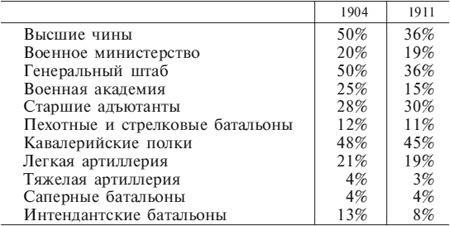 |  | 1904 | 1911 |
|---|---|---|
| Высшие чины | 50% | 36% |
| Военное министерство | 20% | 19% |
| Генеральный штаб | 50% | 36% |
| Военная академия | 25% | 15% |
| Старшие адъютанты | 28% | 30% |
| Пехотные и стрелковые батальоны | 12% | 11% |
| Кавалерийские полки | 48% | 45% |
| Легкая артиллерия | 21% | 19% |
| Тяжелая артиллерия | 4% | 3% |
| Саперные батальоны | 4% | 4% |
| Интендантские батальоны | 13% | 8% |